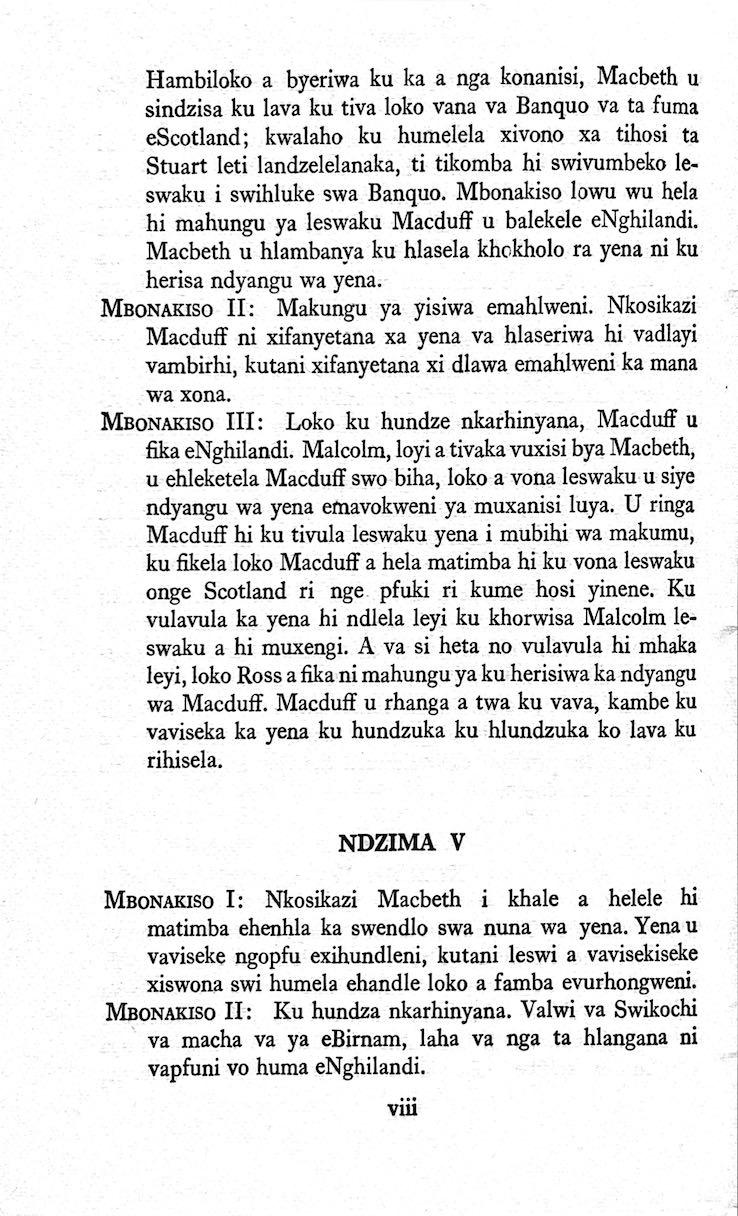 Hambiloko a byeriwa ku ka a nga konanisi, Macbeth u sindzisa ku lava ku tiva loko vana va Banquo va ta fuma eScotland; kwalaho ku humelela xivono xa tihosi ta Stuart leti landzelelanaka, ti tikomba hi swivumbeko leswaku i swihluke swa Banquo. Mbonakiso lowu wu hela hi mahungu ya leswaku Macduff u balekele eNghilandi. Macbeth u hlambanya ku hlasela khokholo ra yena ni ku herisa ndyangu wa yena.

MBONAKISO II: Makungu ya yisiwa emahlweni. Nkosikazi Macduff ni xifanyetana xa yena va hlaseriwa hi vadlayi vambirhi, kutani xifanyetana xi dlawa emahlweni ka mana wa xona.

MBONAKISO III: Loko ku hundze nkarhinyana, Macduff u fika eNghilandi. Malcolm, loyi a tivaka vuxisi bya Macbeth, u ehleketela Macduff swo biha, loko a vona leswaku u siye ndyangu wa yena emavokweni ya muxanisi luya. U ringa Macduff hi ku tivula leswaku yena i mubihi wa makumu, ku fikela loko Macduff a hela matimba hi ku vona leswaku onge Scotland ri nge pfuki ri kume hosi yinene. Ku vulavula ka yena hi ndlela leyi ku khorwisa Malcolm leswaku a hi muxengi. A va si heta no vulavula hi mhaka leyi, loko Ross a fika ni mahungu ya ku herisiwa ka ndyangu wa Macduff. Macduff u rhanga a twa ku vava, kambe ku vaviseka ka yena ku hundzuka ku hlundzuka ko lava ku rihisela.

NDZIMA V

MBONAKISO I: Nkosikazi Macbeth i khale a helele hi matimba ehenhla ka swendlo swa nuna wa yena. Yena u vaviseke ngopfu exihundleni, kutani leswi a vavisekiseke xiswona swi humela ehandle loko a famba evurhongweni.

MBONAKISO II: Ku hundza nkarhinyana. Valwi va Swikochi va macha va ya eBirnam, laha va nga ta hlangana ni vapfuni vo huma eNghilandi.

viii